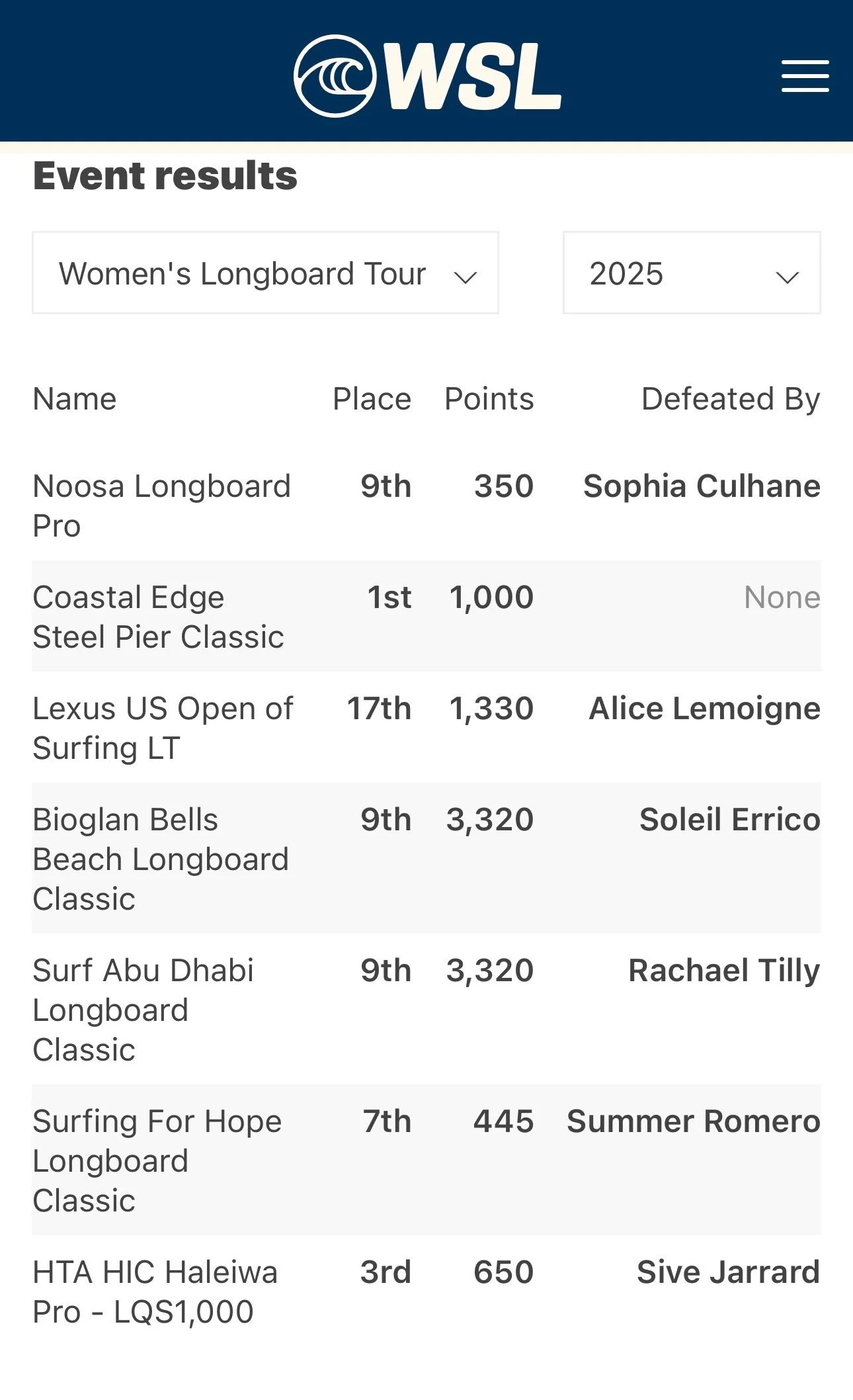 WSL

Event results

Women's Longboard Tour

2025

| Name | Place | Points | Defeated By |
|---|---|---|---|
| Noosa Longboard Pro | 9th | 350 | Sophia Culhane |
| Coastal Edge Steel Pier Classic | 1st | 1,000 | None |
| Lexus US Open of Surfing LT | 17th | 1,330 | Alice Lemoigne |
| Bioglan Bells Beach Longboard Classic | 9th | 3,320 | Soleil Errico |
| Surf Abu Dhabi Longboard Classic | 9th | 3,320 | Rachael Tilly |
| Surfing For Hope Longboard Classic | 7th | 445 | Summer Romero |
| HTA HIC Haleiwa Pro - LQS1,000 | 3rd | 650 | Sive Jarrard |